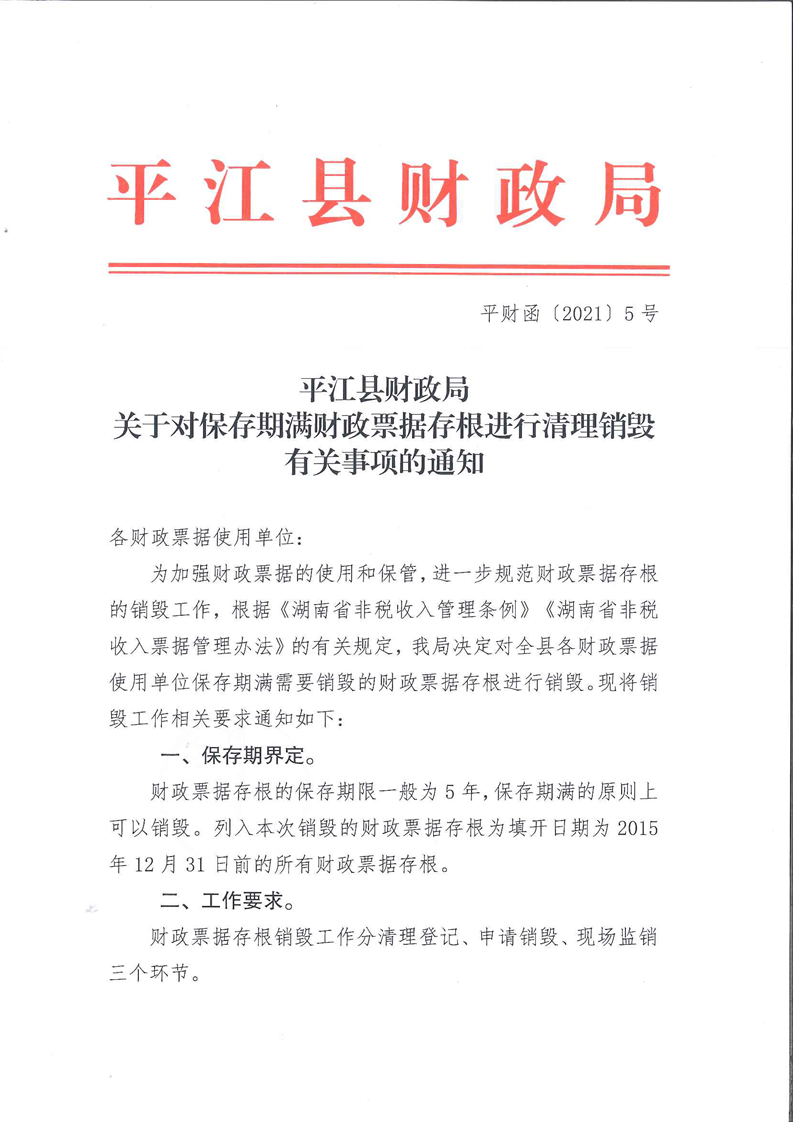 平江县财政局

平财函〔2021〕5号

平江县财政局
关于对保存期满财政票据存根进行清理销毁
有关事项的通知

各财政票据使用单位：

为加强财政票据的使用和保管，进一步规范财政票据存根的销毁工作，根据《湖南省非税收入管理条例》《湖南省非税收入票据管理办法》的有关规定，我局决定对全县各财政票据使用单位保存期满需要销毁的财政票据存根进行销毁。现将销毁工作相关要求通知如下：

一、保存期界定。

财政票据存根的保存期限一般为5年，保存期满的原则上可以销毁。列入本次销毁的财政票据存根为填开日期为2015年12月31日前的所有财政票据存根。

二、工作要求。

财政票据存根销毁工作分清理登记、申请销毁、现场监销三个环节。